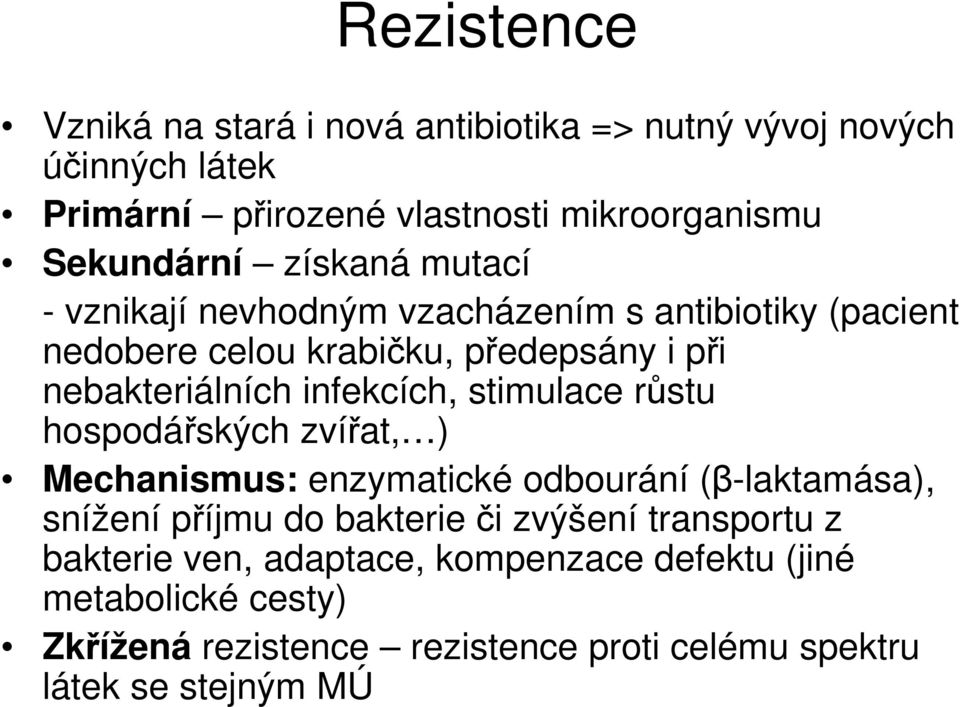 Rezistence

• Vzniká na stará i nová antibiotika => nutný vývoj nových účinných látek
• Primární – přirozené vlastnosti mikroorganismu
• Sekundární – získaná mutací
- vznikají nevhodným vzacházením s antibiotiky (pacient nedobere celou krabičku, předepsány i při nebakteriálních infekcích, stimulace růstu hospodářských zvířat,…)
• Mechanismus: enzymatické odbourání (β-laktamása), snížení příjmu do bakterie či zvýšení transportu z bakterie ven, adaptace, kompenzace defektu (jiné metabolické cesty)
• Zkřížená rezistence – rezistence proti celému spektru látek se stejným MÚ